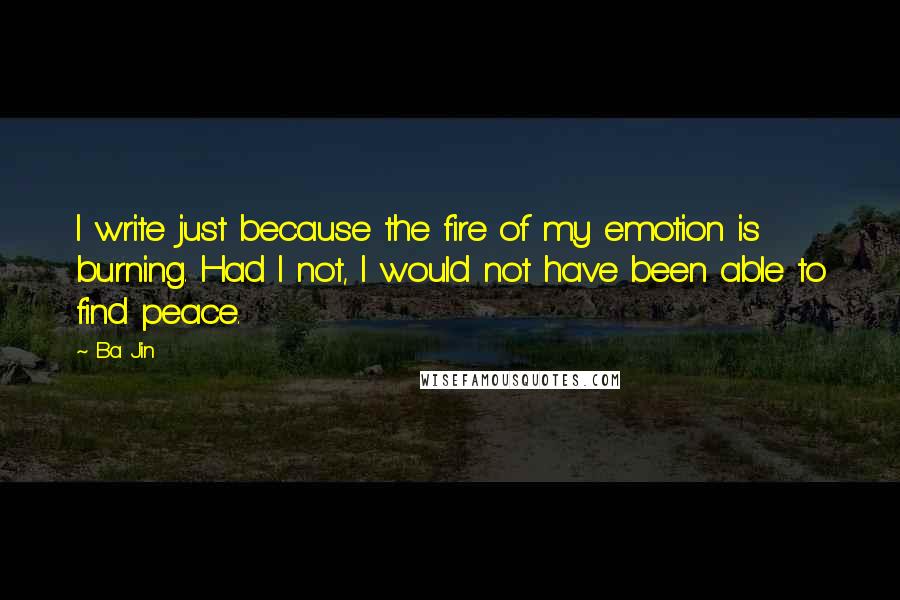 I write just because the fire of my emotion is burning. Had I not, I would not have been able to find peace.

~ Ba Jin

WISEFAMOUSQUOTES.COM